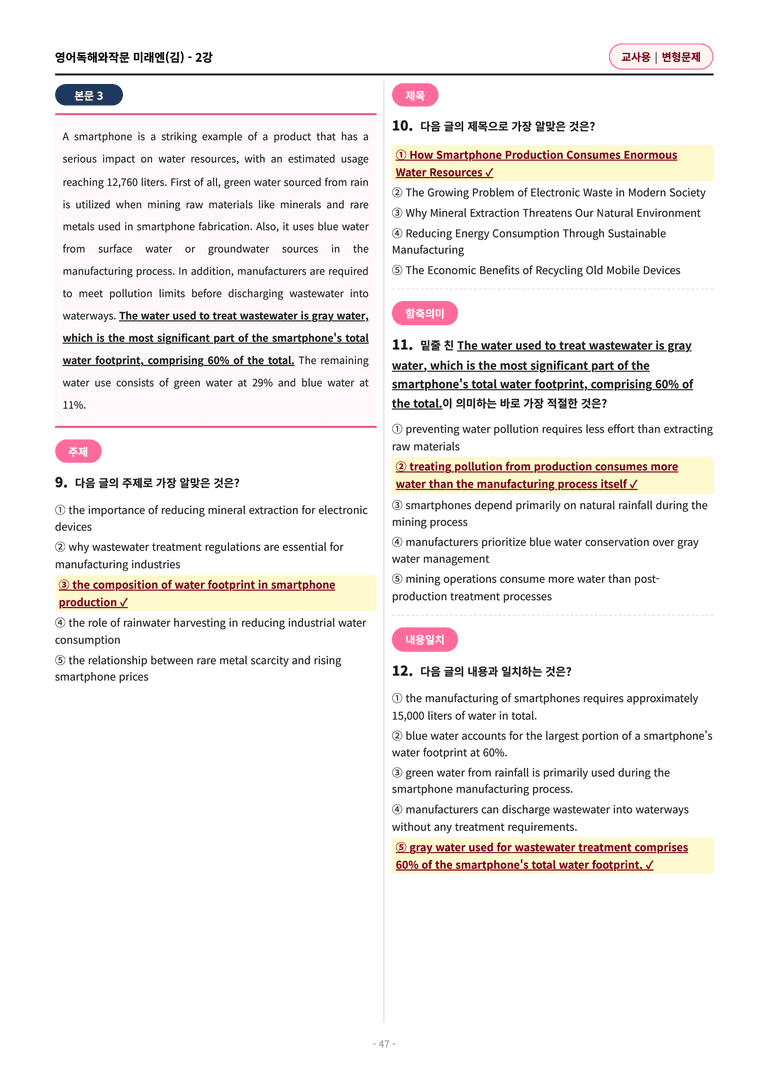 영어독해와작문 미래엔(김) - 2강

교사용 | 변형문제

본문 3

A smartphone is a striking example of a product that has a serious impact on water resources, with an estimated usage reaching 12,760 liters. First of all, green water sourced from rain is utilized when mining raw materials like minerals and rare metals used in smartphone fabrication. Also, it uses blue water from surface water or groundwater sources in the manufacturing process. In addition, manufacturers are required to meet pollution limits before discharging wastewater into waterways. The water used to treat wastewater is gray water, which is the most significant part of the smartphone's total water footprint, comprising 60% of the total. The remaining water use consists of green water at 29% and blue water at 11%.

주제

9. 다음 글의 주제로 가장 알맞은 것은?

① the importance of reducing mineral extraction for electronic devices
② why wastewater treatment regulations are essential for manufacturing industries
③ the composition of water footprint in smartphone production ✓
④ the role of rainwater harvesting in reducing industrial water consumption
⑤ the relationship between rare metal scarcity and rising smartphone prices

제목

10. 다음 글의 제목으로 가장 알맞은 것은?

① How Smartphone Production Consumes Enormous Water Resources ✓
② The Growing Problem of Electronic Waste in Modern Society
③ Why Mineral Extraction Threatens Our Natural Environment
④ Reducing Energy Consumption Through Sustainable Manufacturing
⑤ The Economic Benefits of Recycling Old Mobile Devices

함축의미

11. 밑줄 친 The water used to treat wastewater is gray water, which is the most significant part of the smartphone's total water footprint, comprising 60% of the total.이 의미하는 바로 가장 적절한 것은?

① preventing water pollution requires less effort than extracting raw materials
② treating pollution from production consumes more water than the manufacturing process itself ✓
③ smartphones depend primarily on natural rainfall during the mining process
④ manufacturers prioritize blue water conservation over gray water management
⑤ mining operations consume more water than post-production treatment processes

내용일치

12. 다음 글의 내용과 일치하는 것은?

① the manufacturing of smartphones requires approximately 15,000 liters of water in total.
② blue water accounts for the largest portion of a smartphone's water footprint at 60%.
③ green water from rainfall is primarily used during the smartphone manufacturing process.
④ manufacturers can discharge wastewater into waterways without any treatment requirements.
⑤ gray water used for wastewater treatment comprises 60% of the smartphone's total water footprint. ✓

- 47 -